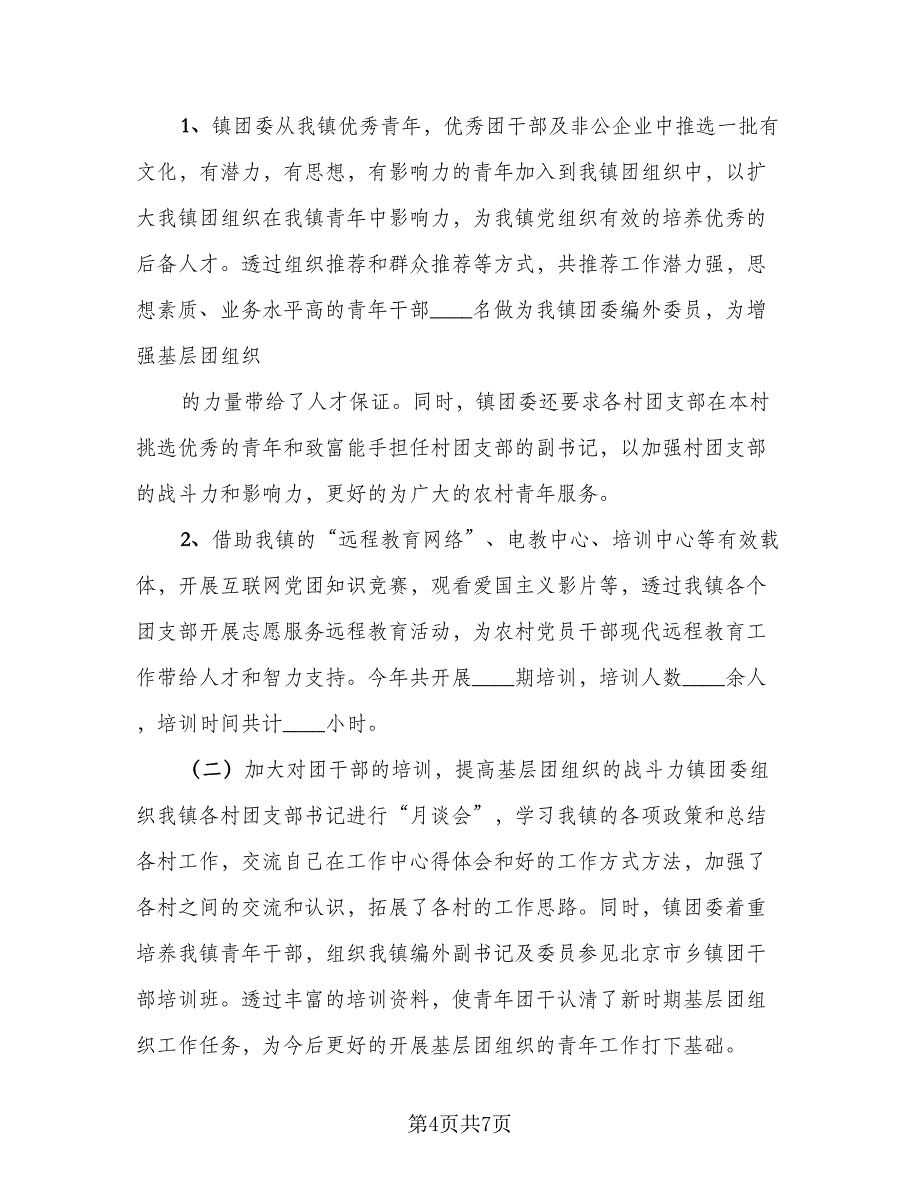 1、镇团委从我镇优秀青年，优秀团干部及非公企业中推选一批有文化，有潜力，有思想，有影响力的青年加入到我镇团组织中，以扩大我镇团组织在我镇青年中影响力，为我镇党组织有效的培养优秀的后备人才。透过组织推荐和群众推荐等方式，共推荐工作潜力强，思想素质、业务水平高的青年干部____名做为我镇团委编外委员，为增强基层团组织

的力量带给了人才保证。同时，镇团委还要求各村团支部在本村挑选优秀的青年和致富能手担任村团支部的副书记，以加强村团支部的战斗力和影响力，更好的为广大的农村青年服务。

2、借助我镇的“远程教育网络”、电教中心、培训中心等有效载体，开展互联网党团知识竞赛，观看爱国主义影片等，透过我镇各个团支部开展志愿服务远程教育活动，为农村党员干部现代远程教育工作带给人才和智力支持。今年共开展____期培训，培训人数____余人，培训时间共计____小时。

（二）加大对团干部的培训，提高基层团组织的战斗力镇团委组织我镇各村团支部书记进行“月谈会”，学习我镇的各项政策和总结各村工作，交流自己在工作中心得体会和好的工作方式方法，加强了各村之间的交流和认识，拓展了各村的工作思路。同时，镇团委着重培养我镇青年干部，组织我镇编外副书记及委员参见北京市乡镇团干部培训班。透过丰富的培训资料，使青年团干认清了新时期基层团组织工作任务，为今后更好的开展基层团组织的青年工作打下基础。

第4页共7页